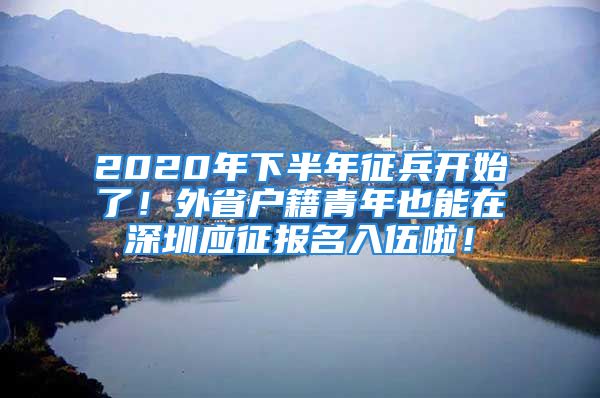 2020年下半年征兵开始了！外省户籍青年也能在深圳应征报名入伍啦！